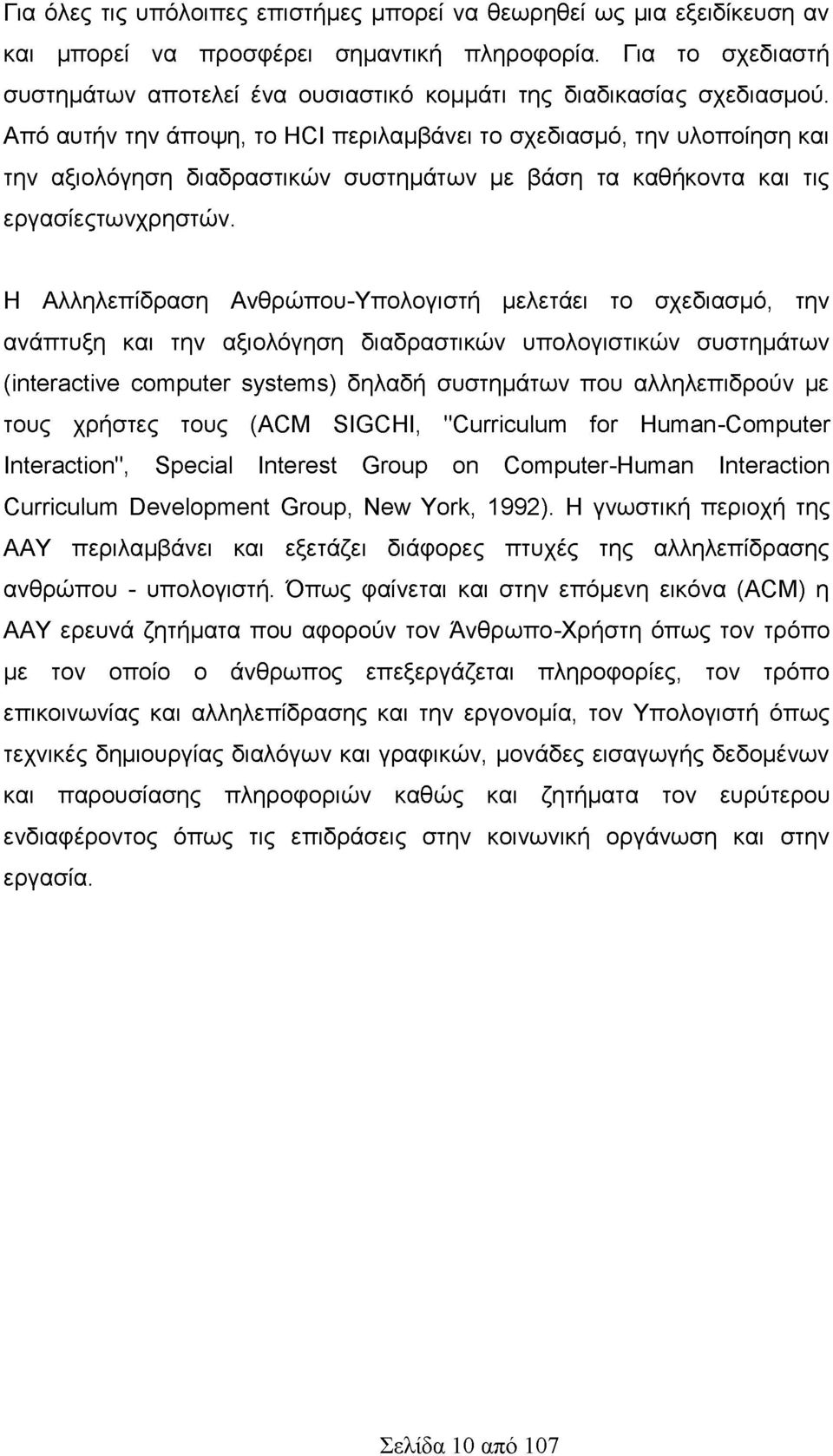 Για όλες τις υπόλοιπες επιστήμες μπορεί να θεωρηθεί ως μια εξειδίκευση αν και μπορεί να προσφέρει σημαντική πληροφορία. Για το σχεδιαστή συστημάτων αποτελεί ένα ουσιαστικό κομμάτι της διαδικασίας σχεδιασμού. Από αυτήν την άποψη, το HCI περιλαμβάνει το σχεδιασμό, την υλοποίηση και την αξιολόγηση διαδραστικών συστημάτων με βάση τα καθήκοντα και τις εργασίεςτωνχρηστών.

Η Αλληλεπίδραση Ανθρώπου-Υπολογιστή μελετάει το σχεδιασμό, την ανάπτυξη και την αξιολόγηση διαδραστικών υπολογιστικών συστημάτων (interactive computer systems) δηλαδή συστημάτων που αλληλεπιδρούν με τους χρήστες τους (ACM SIGCHI, "Curriculum for Human-Computer Interaction", Special Interest Group on Computer-Human Interaction Curriculum Development Group, New York, 1992). Η γνωστική περιοχή της ΑΑΥ περιλαμβάνει και εξετάζει διάφορες πτυχές της αλληλεπίδρασης ανθρώπου - υπολογιστή. Όπως φαίνεται και στην επόμενη εικόνα (ACM) η ΑΑΥ ερευνά ζητήματα που αφορούν τον Άνθρωπο-Χρήστη όπως τον τρόπο με τον οποίο ο άνθρωπος επεξεργάζεται πληροφορίες, τον τρόπο επικοινωνίας και αλληλεπίδρασης και την εργονομία, τον Υπολογιστή όπως τεχνικές δημιουργίας διαλόγων και γραφικών, μονάδες εισαγωγής δεδομένων και παρουσίασης πληροφοριών καθώς και ζητήματα τον ευρύτερου ενδιαφέροντος όπως τις επιδράσεις στην κοινωνική οργάνωση και στην εργασία.

Σελίδα 10 από 107